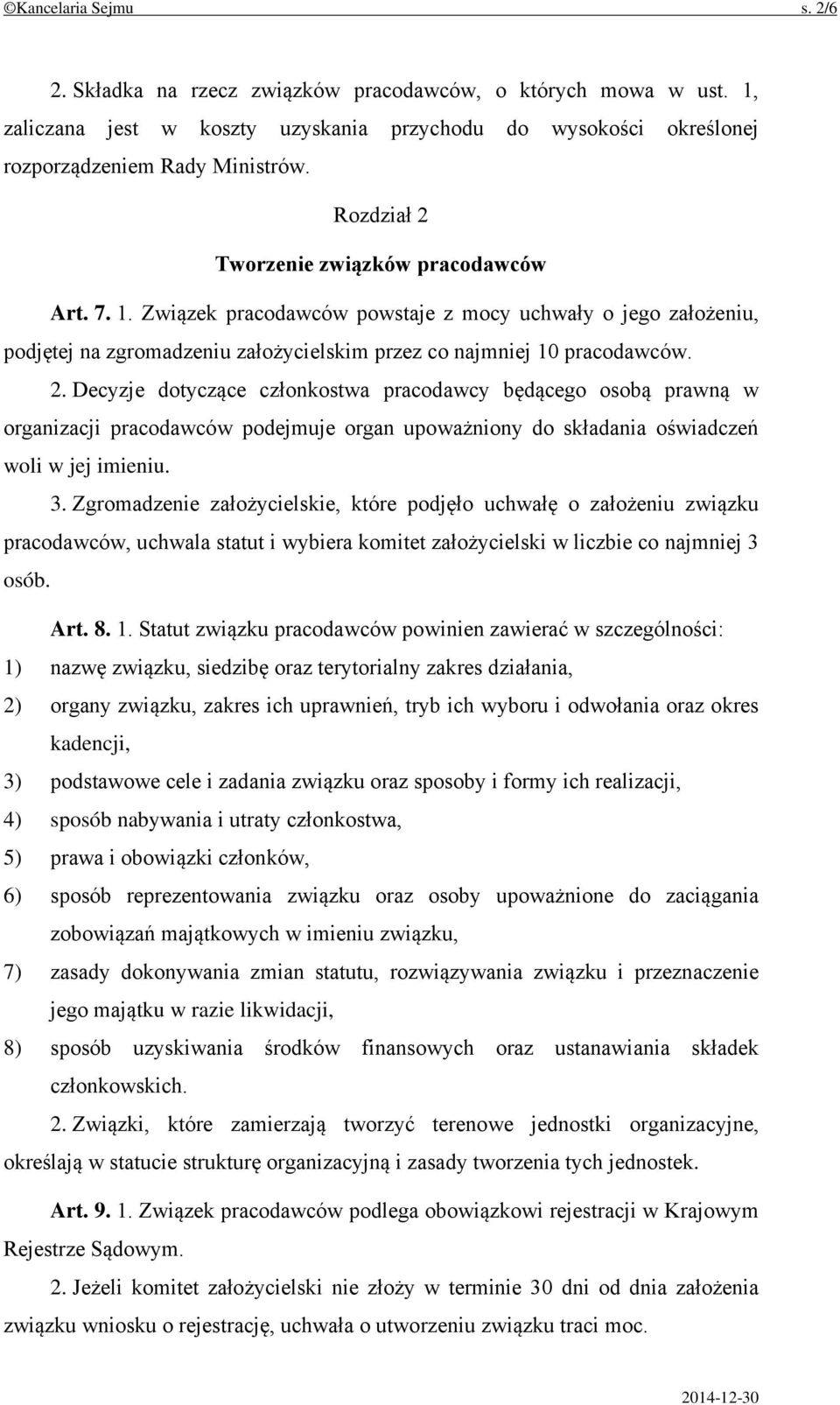 ©Kancelaria Sejmu s. 2/6

2. Składka na rzecz związków pracodawców, o których mowa w ust. 1, zaliczana jest w koszty uzyskania przychodu do wysokości określonej rozporządzeniem Rady Ministrów.

Rozdział 2

Tworzenie związków pracodawców

Art. 7. 1. Związek pracodawców powstaje z mocy uchwały o jego założeniu, podjętej na zgromadzeniu założycielskim przez co najmniej 10 pracodawców.

2. Decyzje dotyczące członkostwa pracodawcy będącego osobą prawną w organizacji pracodawców podejmuje organ upoważniony do składania oświadczeń woli w jej imieniu.

3. Zgromadzenie założycielskie, które podjęło uchwałę o założeniu związku pracodawców, uchwala statut i wybiera komitet założycielski w liczbie co najmniej 3 osób.

Art. 8. 1. Statut związku pracodawców powinien zawierać w szczególności:

1) nazwę związku, siedzibę oraz terytorialny zakres działania,

2) organy związku, zakres ich uprawnień, tryb ich wyboru i odwołania oraz okres kadencji,

3) podstawowe cele i zadania związku oraz sposoby i formy ich realizacji,

4) sposób nabywania i utraty członkostwa,

5) prawa i obowiązki członków,

6) sposób reprezentowania związku oraz osoby upoważnione do zaciągania zobowiązań majątkowych w imieniu związku,

7) zasady dokonywania zmian statutu, rozwiązywania związku i przeznaczenie jego majątku w razie likwidacji,

8) sposób uzyskiwania środków finansowych oraz ustanawiania składek członkowskich.

2. Związki, które zamierzają tworzyć terenowe jednostki organizacyjne, określają w statucie strukturę organizacyjną i zasady tworzenia tych jednostek.

Art. 9. 1. Związek pracodawców podlega obowiązkowi rejestracji w Krajowym Rejestrze Sądowym.

2. Jeżeli komitet założycielski nie złoży w terminie 30 dni od dnia założenia związku wniosku o rejestrację, uchwała o utworzeniu związku traci moc.

2014-12-30